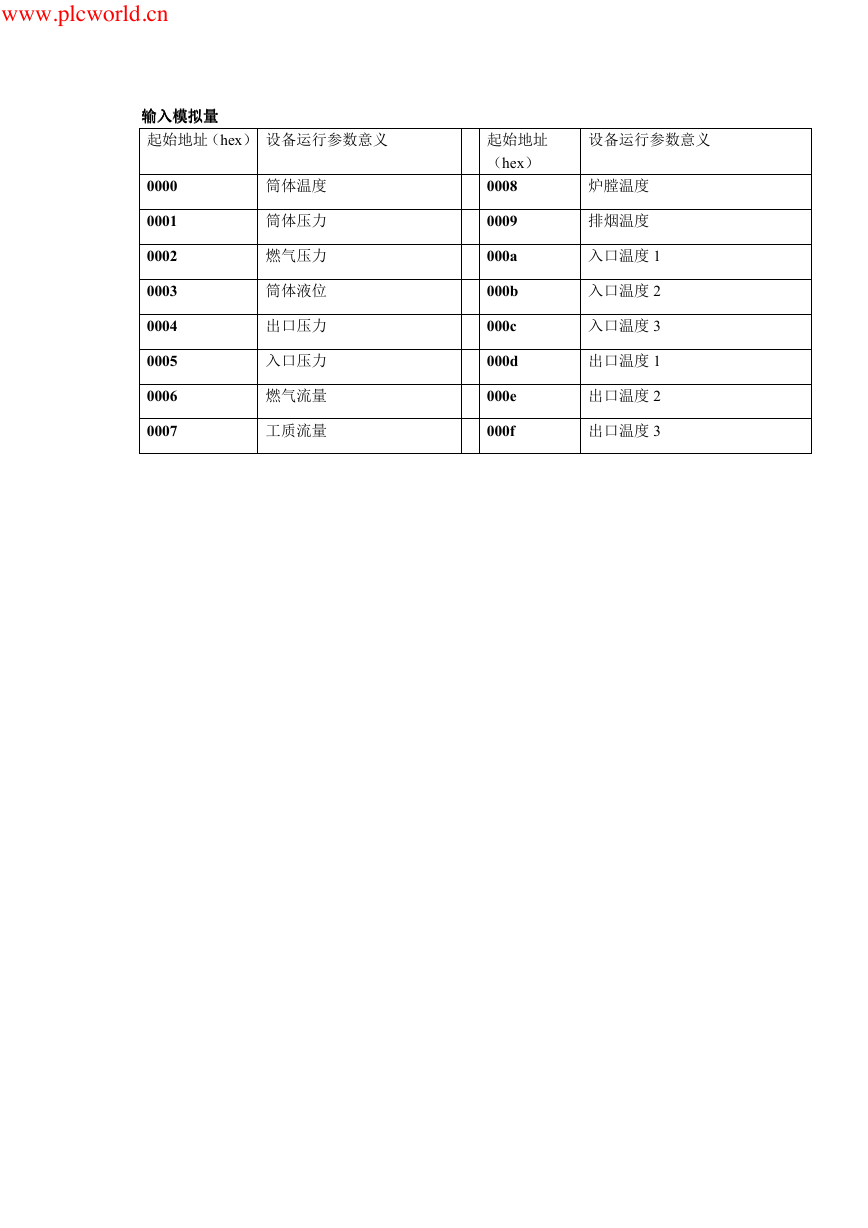 www.plcworld.cn

输入模拟量

| 起始地址（hex） | 设备运行参数意义 |  | 起始地址（hex） | 设备运行参数意义 |
|---|---|---|---|---|
| 0000 | 筒体温度 |  | 0008 | 炉膛温度 |
| 0001 | 筒体压力 |  | 0009 | 排烟温度 |
| 0002 | 燃气压力 |  | 000a | 入口温度 1 |
| 0003 | 筒体液位 |  | 000b | 入口温度 2 |
| 0004 | 出口压力 |  | 000c | 入口温度 3 |
| 0005 | 入口压力 |  | 000d | 出口温度 1 |
| 0006 | 燃气流量 |  | 000e | 出口温度 2 |
| 0007 | 工质流量 |  | 000f | 出口温度 3 |